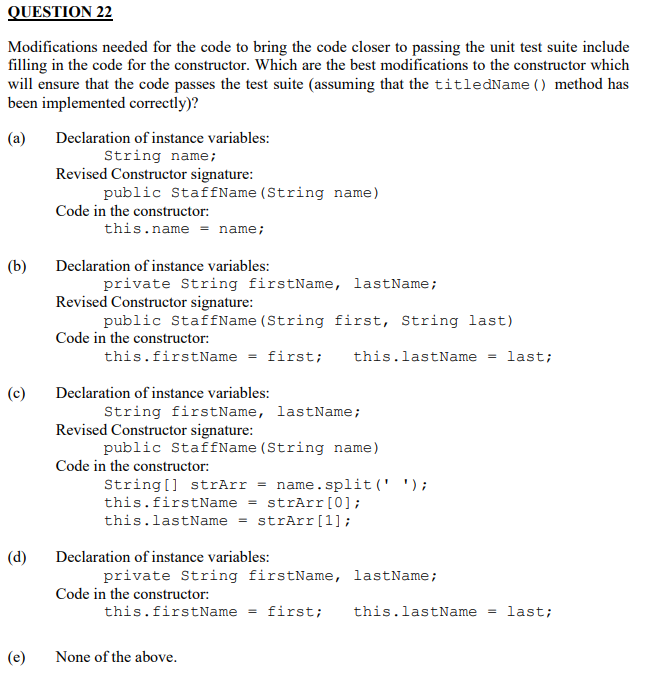 QUESTION 22

Modifications needed for the code to bring the code closer to passing the unit test suite include filling in the code for the constructor. Which are the best modifications to the constructor which will ensure that the code passes the test suite (assuming that the titledName() method has been implemented correctly)?

(a) Declaration of instance variables:
String name;
Revised Constructor signature:
public StaffName(String name)
Code in the constructor:
this.name = name;

(b) Declaration of instance variables:
private String firstName, lastName;
Revised Constructor signature:
public StaffName(String first, String last)
Code in the constructor:
this.firstName = first; this.lastName = last;

(c) Declaration of instance variables:
String firstName, lastName;
Revised Constructor signature:
public StaffName(String name)
Code in the constructor:
String[] strArr = name.split(' ');
this.firstName = strArr[0];
this.lastName = strArr[1];

(d) Declaration of instance variables:
private String firstName, lastName;
Code in the constructor:
this.firstName = first; this.lastName = last;

(e) None of the above.